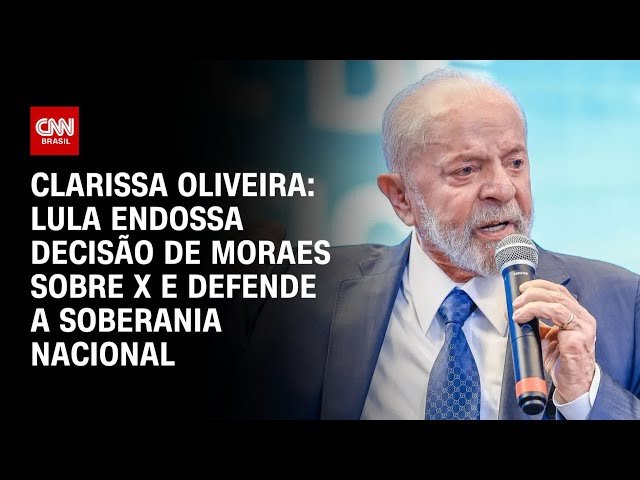 CNN BRASIL

CLARISSA OLIVEIRA: LULA ENDOSSA DECISÃO DE MORAES SOBRE X E DEFENDE A SOBERANIA NACIONAL